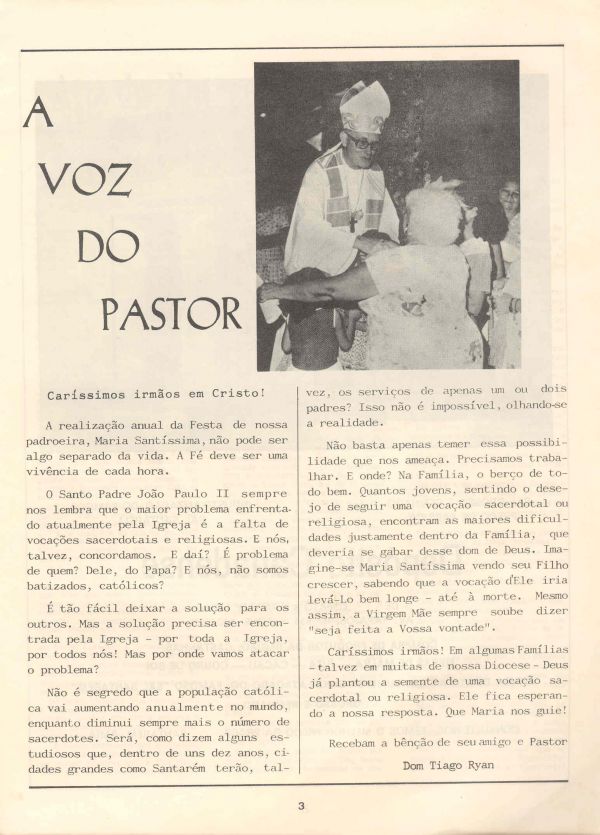 A VOZ DO PASTOR

Caríssimos irmãos em Cristo!

A realização anual da Festa de nossa padroeira, Maria Santíssima, não pode ser algo separado da vida. A Fé deve ser uma vivência de cada hora.

O Santo Padre João Paulo II sempre nos lembra que o maior problema enfrentado atualmente pela Igreja é a falta de vocações sacerdotais e religiosas. E nós, talvez, concordamos. E daí? É problema de quem? Dele, do Papa? E nós, não somos batizados, católicos?

É tão fácil deixar a solução para os outros. Mas a solução precisa ser encontrada pela Igreja - por toda a Igreja, por todos nós! Mas por onde vamos atacar o problema?

Não é segredo que a população católica vai aumentando anualmente no mundo, enquanto diminui sempre mais o número de sacerdotes. Será, como dizem alguns estudiosos que, dentro de uns dez anos, cidades grandes como Santarém terão, talvez, os serviços de apenas um ou dois padres? Isso não é impossível, olhando-se a realidade.

Não basta apenas temer essa possibilidade que nos ameaça. Precisamos trabalhar. E onde? Na Família, o berço de todo bem. Quantos jovens, sentindo o desejo de seguir uma vocação sacerdotal ou religiosa, encontram as maiores dificuldades justamente dentro da Família, que deveria se gabar desse dom de Deus. Imagine-se Maria Santíssima vendo seu Filho crescer, sabendo que a vocação d'Ele iria levá-Lo bem longe - até à morte. Mesmo assim, a Virgem Mãe sempre soube dizer "seja feita a Vossa vontade".

Caríssimos irmãos! Em algumas Famílias - talvez em muitas de nossa Diocese - Deus já plantou a semente de uma vocação sacerdotal ou religiosa. Ele fica esperando a nossa resposta. Que Maria nos guie!

Recebam a bênção de seu amigo e Pastor

Dom Tiago Ryan

3